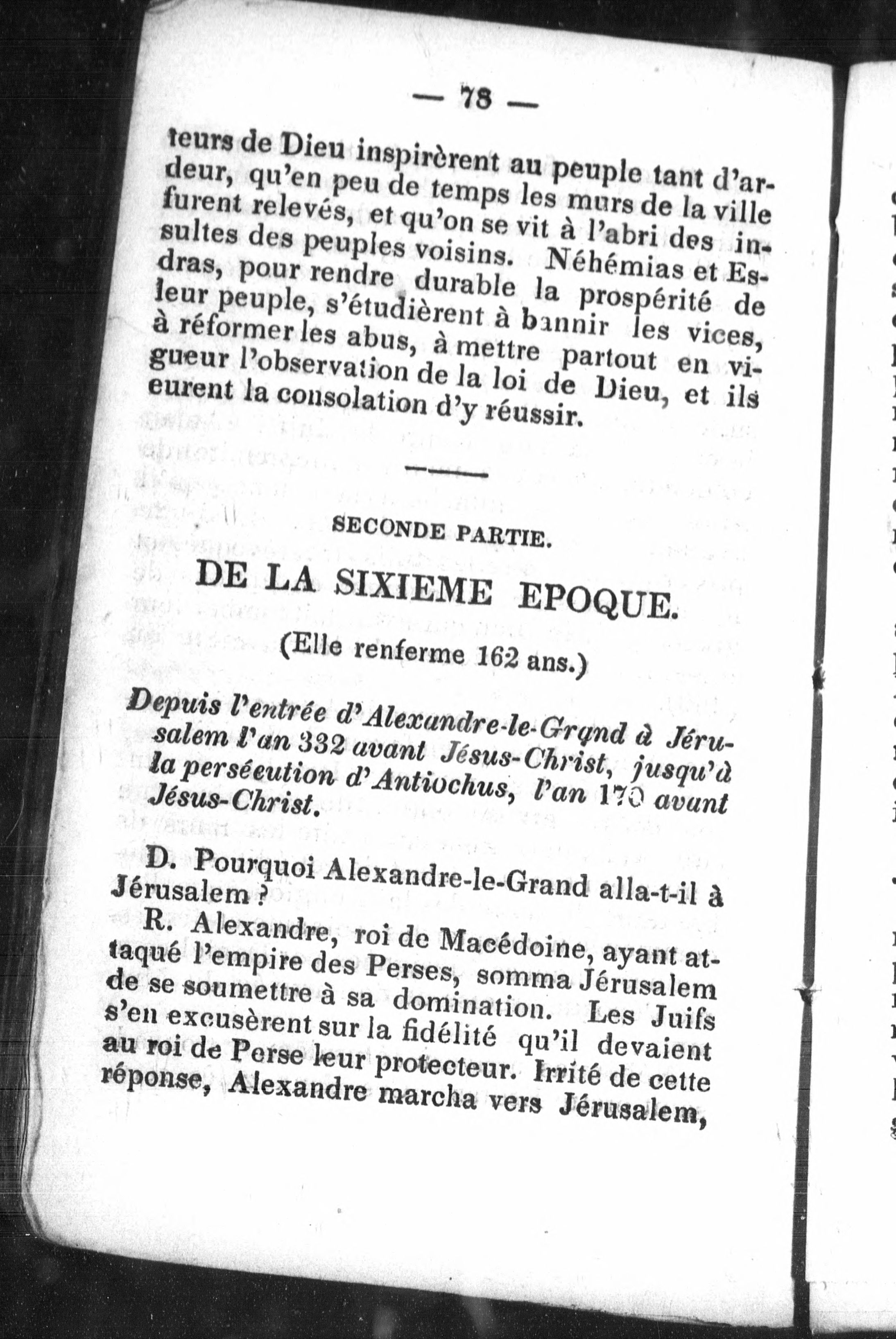 — 78 —

teurs de Dieu inspirèrent au peuple tant d'ardeur, qu'en peu de temps les murs de la ville furent relevés, et qu'on se vit à l'abri des insultes des peuples voisins. Néhémias et Esdras, pour rendre durable la prospérité de leur peuple, s'étudièrent à bannir les vices, à réformer les abus, à mettre partout en vigueur l'observation de la loi de Dieu, et ils eurent la consolation d'y réussir.

SECONDE PARTIE.

DE LA SIXIEME EPOQUE.

(Elle renferme 162 ans.)

Depuis l'entrée d'Alexandre-le-Grand à Jérusalem l'an 332 avant Jésus-Christ, jusqu'à la persécution d'Antiochus, l'an 170 avant Jésus-Christ.

D. Pourquoi Alexandre-le-Grand alla-t-il à Jérusalem ?

R. Alexandre, roi de Macédoine, ayant attaqué l'empire des Perses, somma Jérusalem de se soumettre à sa domination. Les Juifs s'en excusèrent sur la fidélité qu'il devaient au roi de Perse leur protecteur. Irrité de cette réponse, Alexandre marcha vers Jérusalem,